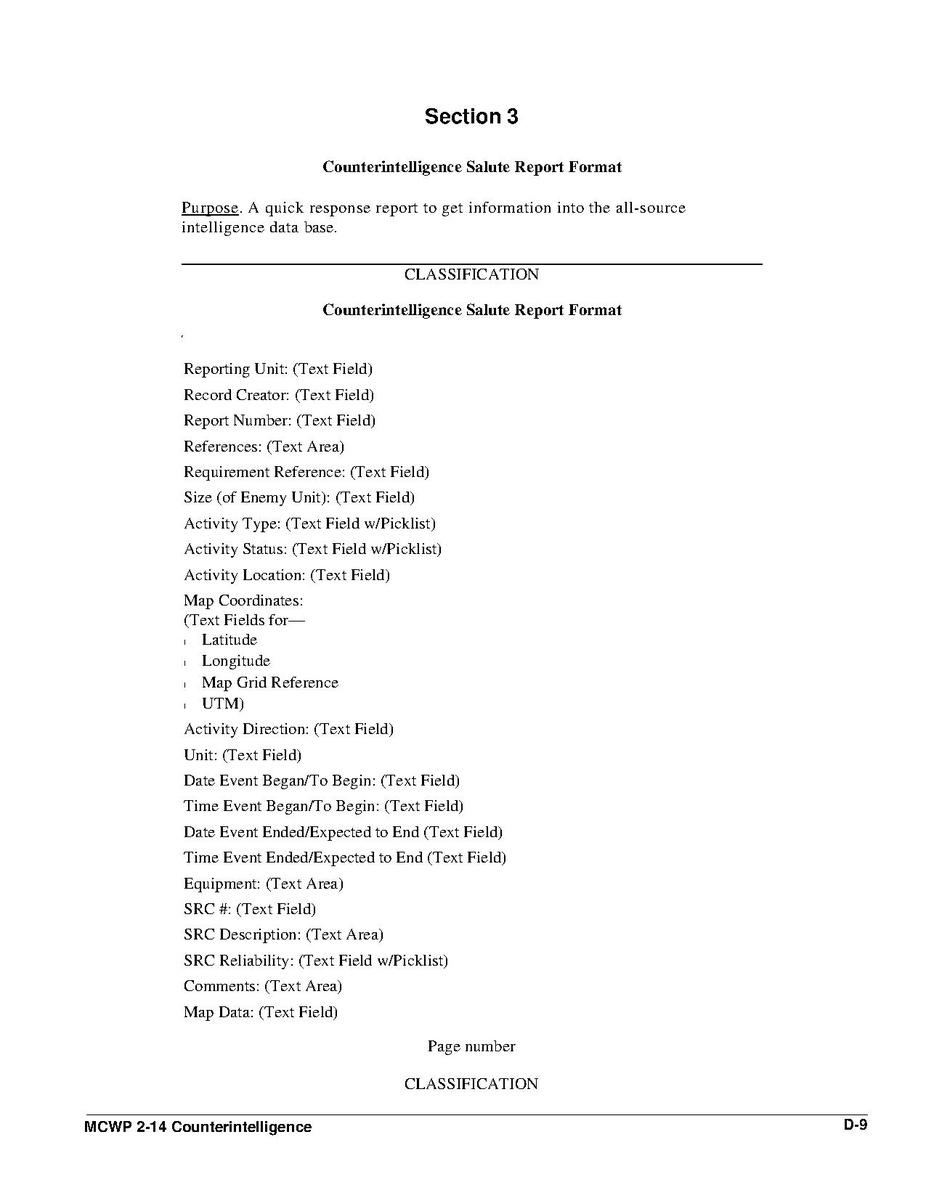 Section 3

Counterintelligence Salute Report Format

Purpose. A quick response report to get information into the all-source intelligence data base.

CLASSIFICATION

Counterintelligence Salute Report Format

Reporting Unit: (Text Field)
Record Creator: (Text Field)
Report Number: (Text Field)
References: (Text Area)
Requirement Reference: (Text Field)
Size (of Enemy Unit): (Text Field)
Activity Type: (Text Field w/Picklist)
Activity Status: (Text Field w/Picklist)
Activity Location: (Text Field)
Map Coordinates:
(Text Fields for—
Latitude
Longitude
Map Grid Reference
UTM)
Activity Direction: (Text Field)
Unit: (Text Field)
Date Event Began/To Begin: (Text Field)
Time Event Began/To Begin: (Text Field)
Date Event Ended/Expected to End (Text Field)
Time Event Ended/Expected to End (Text Field)
Equipment: (Text Area)
SRC #: (Text Field)
SRC Description: (Text Area)
SRC Reliability: (Text Field w/Picklist)
Comments: (Text Area)
Map Data: (Text Field)

Page number

CLASSIFICATION

MCWP 2-14 Counterintelligence

D-9